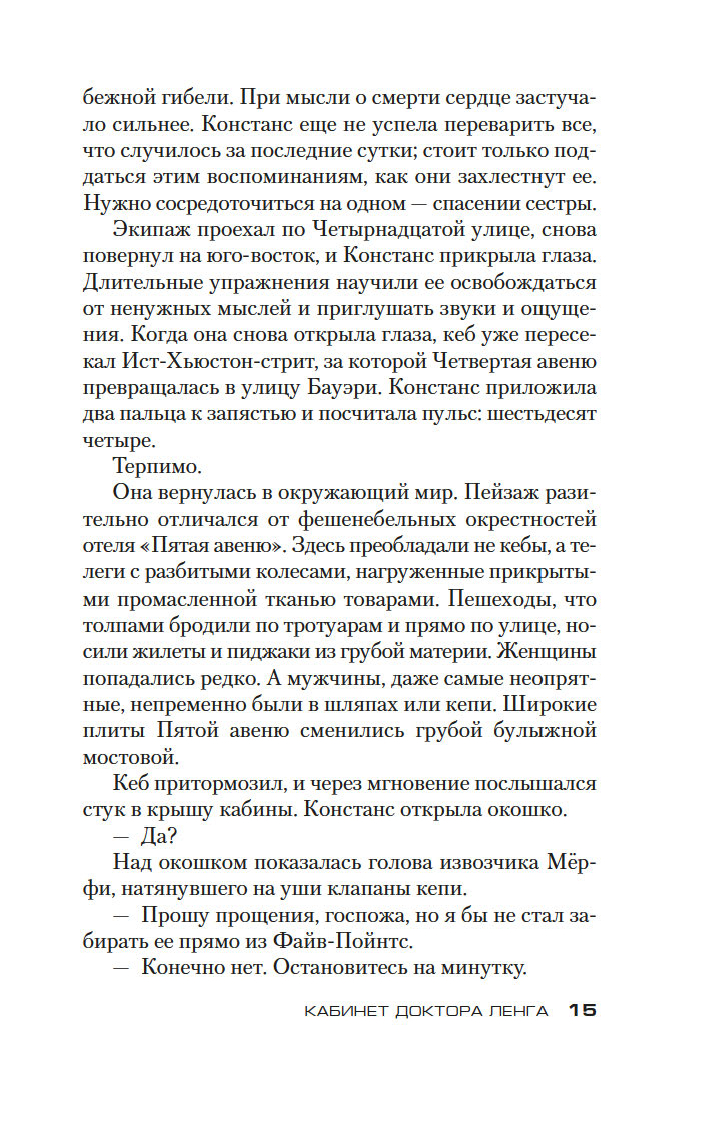 бежной гибели. При мысли о смерти сердце застучало сильнее. Констанс еще не успела переварить все, что случилось за последние сутки; стоит только поддаться этим воспоминаниям, как они захлестнут ее. Нужно сосредоточиться на одном — спасении сестры.

Экипаж проехал по Четырнадцатой улице, снова повернул на юго-восток, и Констанс прикрыла глаза. Длительные упражнения научили ее освобождаться от ненужных мыслей и приглушать звуки и ощущения. Когда она снова открыла глаза, кеб уже пересекал Ист-Хьюстон-стрит, за которой Четвертая авеню превращалась в улицу Бауэри. Констанс приложила два пальца к запястью и посчитала пульс: шестьдесят четыре.

Терпимо.

Она вернулась в окружающий мир. Пейзаж разительно отличался от фешенебельных окрестностей отеля «Пятая авеню». Здесь преобладали не кебы, а телеги с разбитыми колесами, нагруженные прикрытыми промасленной тканью товарами. Пешеходы, что толпами бродили по тротуарам и прямо по улице, носили жилеты и пиджаки из грубой материи. Женщины попадались редко. А мужчины, даже самые неопрятные, непременно были в шляпах или кепи. Широкие плиты Пятой авеню сменились грубой булыжной мостовой.

Кеб притормозил, и через мгновение послышался стук в крышу кабины. Констанс открыла окошко.

— Да?

Над окошком показалась голова извозчика Мёрфи, натянувшего на уши клапаны кепи.

— Прошу прощения, госпожа, но я бы не стал забирать ее прямо из Файв-Пойнтс.

— Конечно нет. Остановитесь на минутку.

КАБИНЕТ ДОКТОРА ЛЕНГА 15